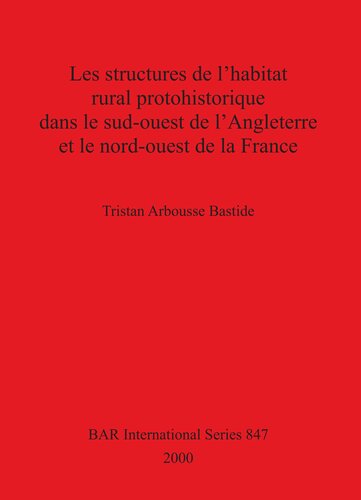 Les structures de l’habitat rural protohistorique dans le sud-ouest de l’Angleterre et le nord-ouest de la France

Tristan Arbousse Bastide

BAR International Series 847
2000